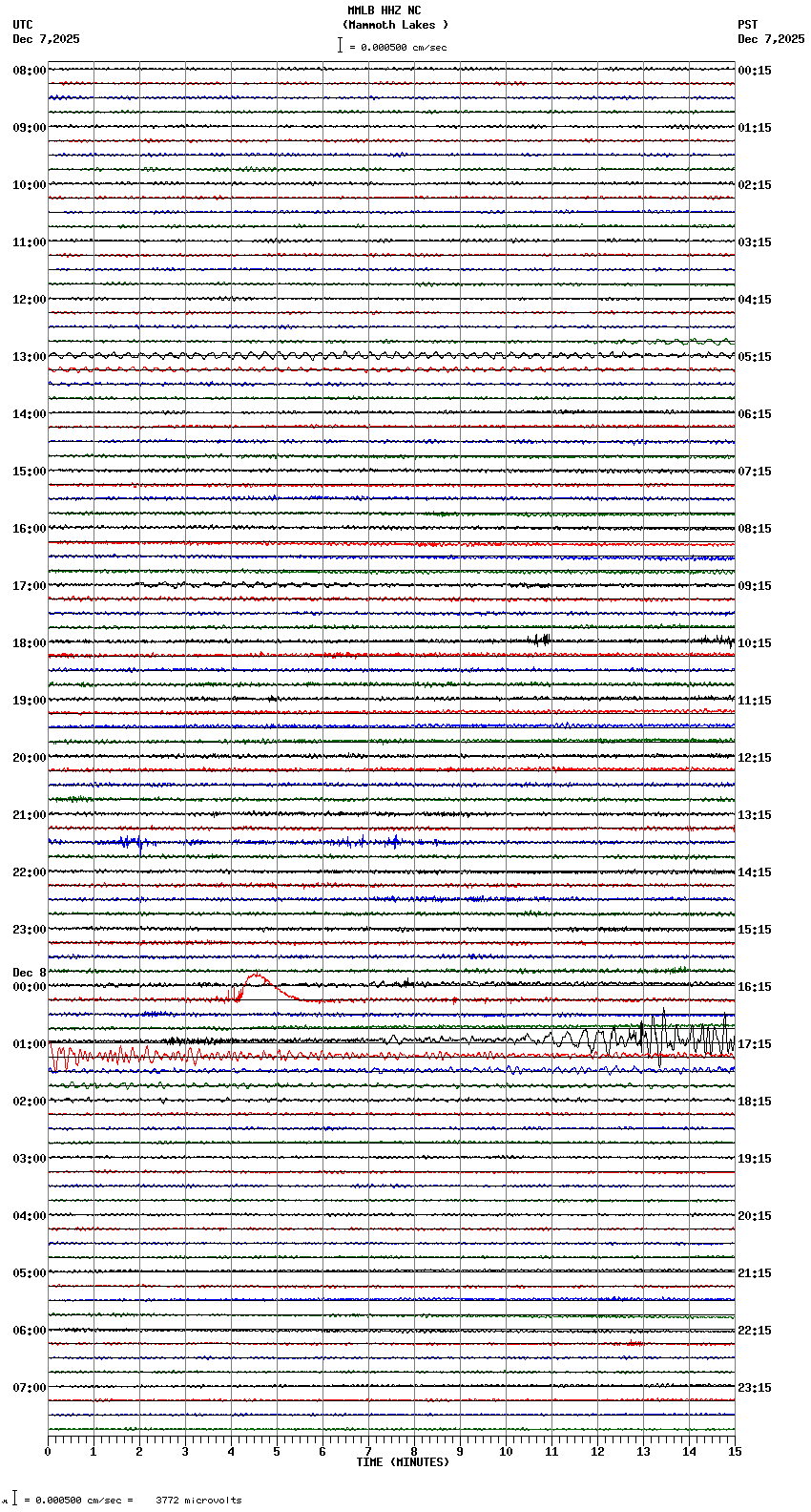 MMLB HHZ NC
(Mammoth Lakes )
= 0.000500 cm/sec

UTC
Dec 7,2025

PST
Dec 7,2025

08:00
09:00
10:00
11:00
12:00
13:00
14:00
15:00
16:00
17:00
18:00
19:00
20:00
21:00
22:00
23:00
Dec 8
00:00
01:00
02:00
03:00
04:00
05:00
06:00
07:00

00:15
01:15
02:15
03:15
04:15
05:15
06:15
07:15
08:15
09:15
10:15
11:15
12:15
13:15
14:15
15:15
16:15
17:15
18:15
19:15
20:15
21:15
22:15
23:15

0 1 2 3 4 5 6 7 8 9 10 11 12 13 14 15
TIME (MINUTES)

= 0.000500 cm/sec = 3772 microvolts